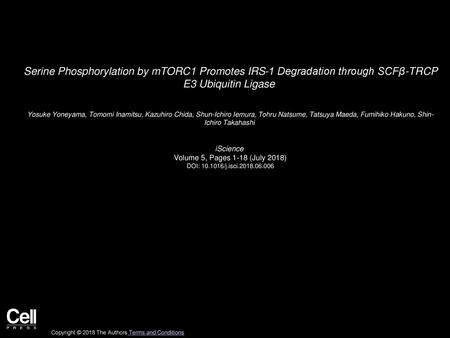 Serine Phosphorylation by mTORC1 Promotes IRS-1 Degradation through SCFβ-TRCP E3 Ubiquitin Ligase

Yosuke Yoneyama, Tomomi Inamitsu, Kazuhiro Chida, Shun-Ichiro Iemura, Tohru Natsume, Tatsuya Maeda, Fumihiko Hakuno, Shin-Ichiro Takahashi

iScience
Volume 5, Pages 1-18 (July 2018)
DOI: 10.1016/j.isci.2018.06.006

Cell
PRESS

Copyright © 2018 The Authors Terms and Conditions